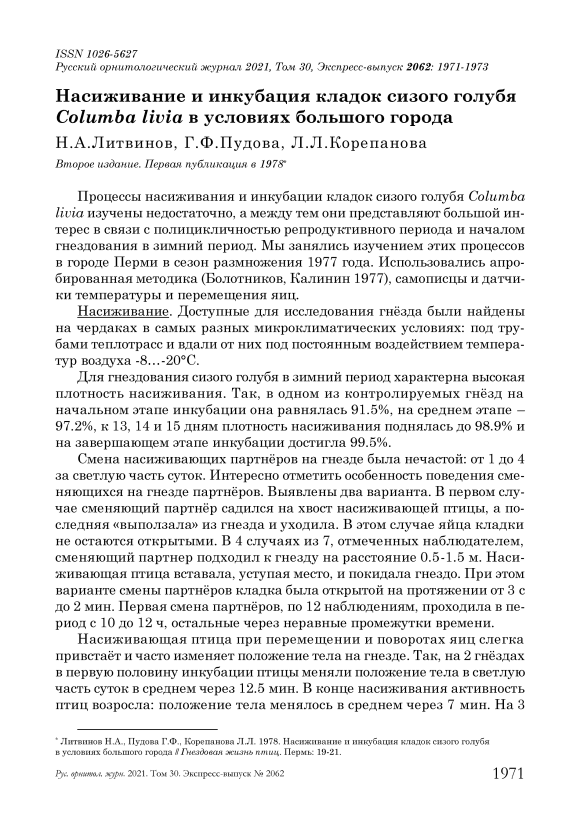 ISSN 1026-5627
Русский орнитологический журнал 2021, Том 30, Экспресс-выпуск 2062: 1971-1973

Насиживание и инкубация кладок сизого голубя Columba livia в условиях большого города

Н.А.Литвинов, Г.Ф.Пудова, Л.Л.Корепанова

Второе издание. Первая публикация в 1978*

Процессы насиживания и инкубации кладок сизого голубя Columba livia изучены недостаточно, а между тем они представляют большой интерес в связи с полицикличностью репродуктивного периода и началом гнездования в зимний период. Мы занялись изучением этих процессов в городе Перми в сезон размножения 1977 года. Использовались апробированная методика (Болотников, Калинин 1977), самописцы и датчики температуры и перемещения яиц.

Насиживание. Доступные для исследования гнёзда были найдены на чердаках в самых разных микроклиматических условиях: под трубами теплотрасс и вдали от них под постоянным воздействием температур воздуха -8…-20°С.

Для гнездования сизого голубя в зимний период характерна высокая плотность насиживания. Так, в одном из контролируемых гнёзд на начальном этапе инкубации она равнялась 91.5%, на среднем этапе – 97.2%, к 13, 14 и 15 дням плотность насиживания поднялась до 98.9% и на завершающем этапе инкубации достигла 99.5%.

Смена насиживающих партнёров на гнезде была нечастой: от 1 до 4 за светлую часть суток. Интересно отметить особенность поведения сменяющихся на гнезде партнёров. Выявлены два варианта. В первом случае сменяющий партнёр садился на хвост насиживающей птицы, а последняя «выползала» из гнезда и уходила. В этом случае яйца кладки не остаются открытыми. В 4 случаях из 7, отмеченных наблюдателем, сменяющий партнер подходил к гнезду на расстояние 0.5-1.5 м. Насиживающая птица вставала, уступая место, и покидала гнездо. При этом варианте смены партнёров кладка была открытой на протяжении от 3 с до 2 мин. Первая смена партнёров, по 12 наблюдениям, проходила в период с 10 до 12 ч, остальные через неравные промежутки времени.

Насиживающая птица при перемещении и поворотах яиц слегка привстаёт и часто изменяет положение тела на гнезде. Так, на 2 гнёздах в первую половину инкубации птицы меняли положение тела в светлую часть суток в среднем через 12.5 мин. В конце насиживания активность птиц возросла: положение тела менялось в среднем через 7 мин. На 3

* Литвинов Н.А., Пудова Г.Ф., Корепанова Л.Л. 1978. Насиживание и инкубация кладок сизого голубя в условиях большого города // Гнездовая жизнь птиц. Пермь: 19-21.

Рус. орнитол. журн. 2021. Том 30. Экспресс-выпуск № 2062

1971